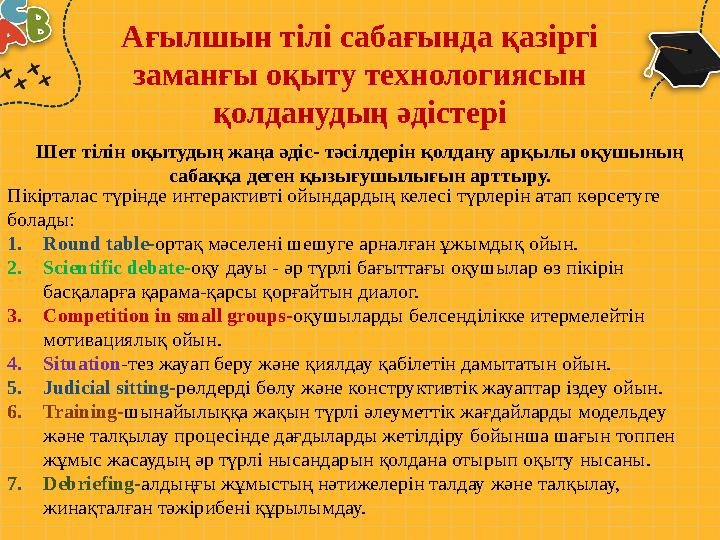 Ағылшын тілі сабағында қазіргі заманғы оқыту технологиясын қолданудың әдістері

Шет тілін оқытудың жаңа әдіс- тәсілдерін қолдану арқылы оқушының сабаққа деген қызығушылығын арттыру.

Пікірталас түрінде интерактивті ойындардың келесі түрлерін атап көрсетуге болады:

1. Round table-ортақ мәселені шешуге арналған ұжымдық ойын.
2. Scientific debate-оқу дауы - әр түрлі бағыттағы оқушылар өз пікірін басқаларға қарама-қарсы қорғайтын диалог.
3. Competition in small groups-оқушыларды белсенділікке итермелейтін мотивациялық ойын.
4. Situation-тез жауап беру және қиялдау қабілетін дамытатын ойын.
5. Judicial sitting-рөлдерді бөлу және конструктивтік жауаптар іздеу ойын.
6. Training-шынайылыққа жақын түрлі әлеуметтік жағдайларды модельдеу және талқылау процесінде дағдыларды жетілдіру бойынша шағын топпен жұмыс жасаудың әр түрлі нысандарын қолдана отырып оқыту нысаны.
7. Debriefing-алдыңғы жұмыстың нәтижелерін талдау және талқылау, жинақталған тәжірибені құрылымдау.